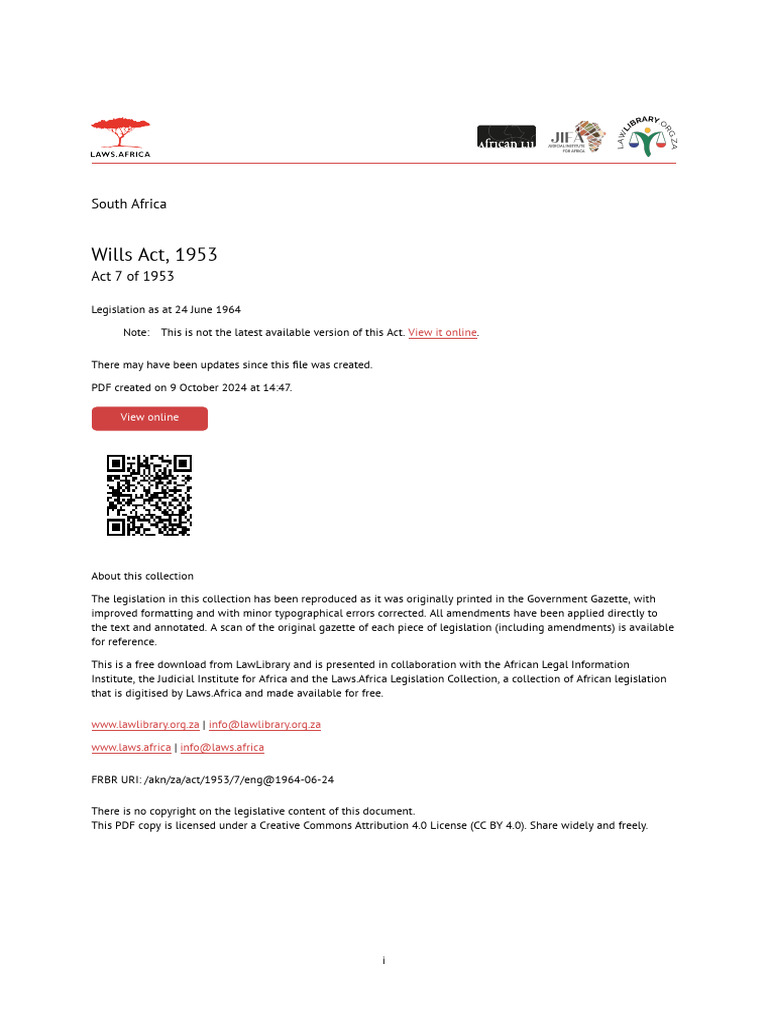 LAWS.AFRICA

African LII

JIFA JUDICIAL INSTITUTE FOR AFRICA

LAWLIBRARY.ORG.ZA

South Africa

Wills Act, 1953
Act 7 of 1953

Legislation as at 24 June 1964

Note: This is not the latest available version of this Act. View it online.

There may have been updates since this file was created.

PDF created on 9 October 2024 at 14:47.

View online

About this collection

The legislation in this collection has been reproduced as it was originally printed in the Government Gazette, with improved formatting and with minor typographical errors corrected. All amendments have been applied directly to the text and annotated. A scan of the original gazette of each piece of legislation (including amendments) is available for reference.

This is a free download from LawLibrary and is presented in collaboration with the African Legal Information Institute, the Judicial Institute for Africa and the Laws.Africa Legislation Collection, a collection of African legislation that is digitised by Laws.Africa and made available for free.

www.lawlibrary.org.za | info@lawlibrary.org.za

www.laws.africa | info@laws.africa

FRBR URI: /akn/za/act/1953/7/eng@1964-06-24

There is no copyright on the legislative content of this document.
This PDF copy is licensed under a Creative Commons Attribution 4.0 License (CC BY 4.0). Share widely and freely.

i